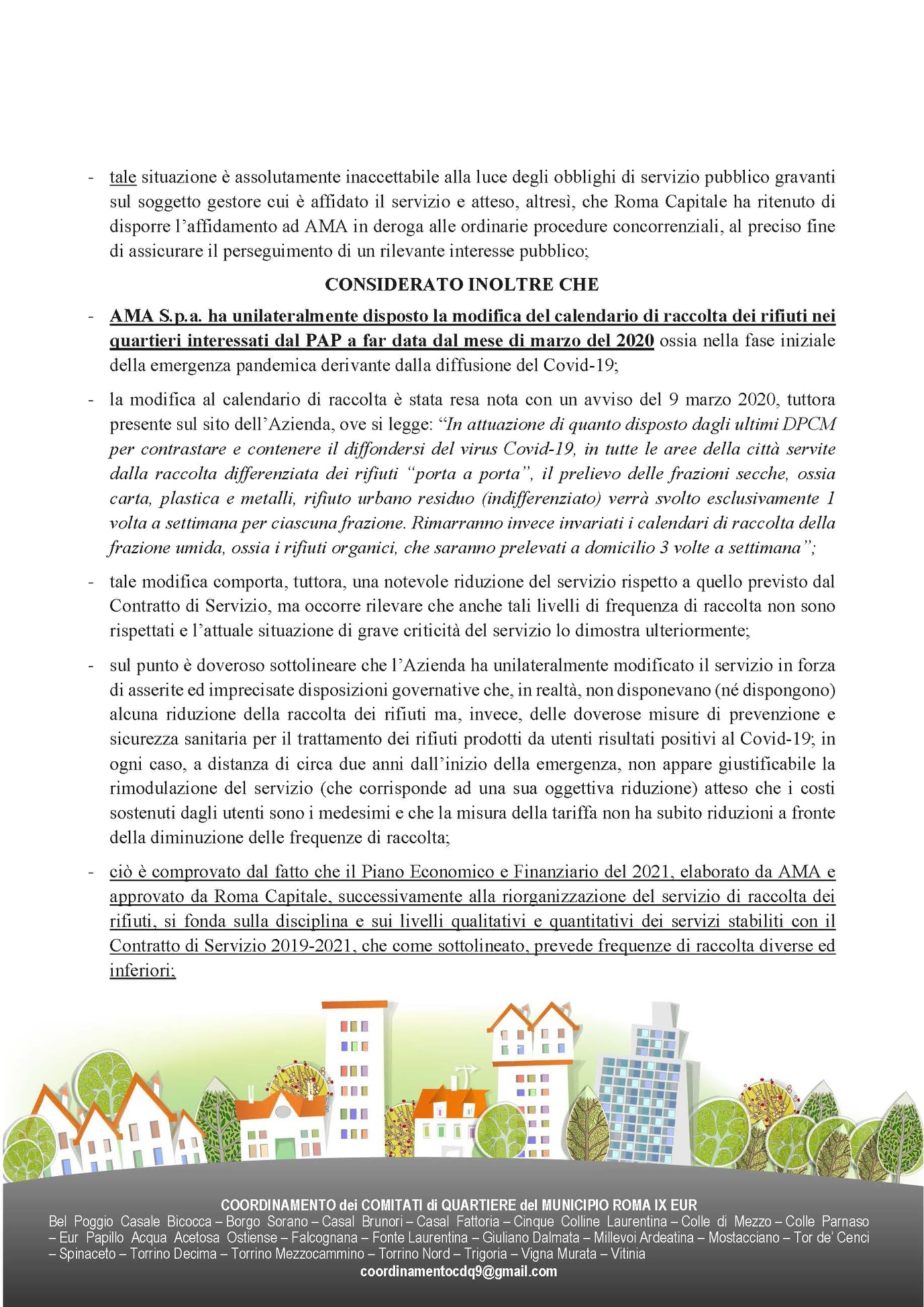 - tale situazione è assolutamente inaccettabile alla luce degli obblighi di servizio pubblico gravanti sul soggetto gestore cui è affidato il servizio e atteso, altresì, che Roma Capitale ha ritenuto di disporre l'affidamento ad AMA in deroga alle ordinarie procedure concorrenziali, al preciso fine di assicurare il perseguimento di un rilevante interesse pubblico;

CONSIDERATO INOLTRE CHE

- AMA S.p.a. ha unilateralmente disposto la modifica del calendario di raccolta dei rifiuti nei quartieri interessati dal PAP a far data dal mese di marzo del 2020 ossia nella fase iniziale della emergenza pandemica derivante dalla diffusione del Covid-19;

- la modifica al calendario di raccolta è stata resa nota con un avviso del 9 marzo 2020, tuttora presente sul sito dell'Azienda, ove si legge: "In attuazione di quanto disposto dagli ultimi DPCM per contrastare e contenere il diffondersi del virus Covid-19, in tutte le aree della città servite dalla raccolta differenziata dei rifiuti "porta a porta", il prelievo delle frazioni secche, ossia carta, plastica e metalli, rifiuto urbano residuo (indifferenziato) verrà svolto esclusivamente 1 volta a settimana per ciascuna frazione. Rimarranno invece invariati i calendari di raccolta della frazione umida, ossia i rifiuti organici, che saranno prelevati a domicilio 3 volte a settimana";

- tale modifica comporta, tuttora, una notevole riduzione del servizio rispetto a quello previsto dal Contratto di Servizio, ma occorre rilevare che anche tali livelli di frequenza di raccolta non sono rispettati e l'attuale situazione di grave criticità del servizio lo dimostra ulteriormente;

- sul punto è doveroso sottolineare che l'Azienda ha unilateralmente modificato il servizio in forza di asserite ed imprecisate disposizioni governative che, in realtà, non disponevano (né dispongono) alcuna riduzione della raccolta dei rifiuti ma, invece, delle doverose misure di prevenzione e sicurezza sanitaria per il trattamento dei rifiuti prodotti da utenti risultati positivi al Covid-19; in ogni caso, a distanza di circa due anni dall'inizio della emergenza, non appare giustificabile la rimodulazione del servizio (che corrisponde ad una sua oggettiva riduzione) atteso che i costi sostenuti dagli utenti sono i medesimi e che la misura della tariffa non ha subito riduzioni a fronte della diminuzione delle frequenze di raccolta;

- ciò è comprovato dal fatto che il Piano Economico e Finanziario del 2021, elaborato da AMA e approvato da Roma Capitale, successivamente alla riorganizzazione del servizio di raccolta dei rifiuti, si fonda sulla disciplina e sui livelli qualitativi e quantitativi dei servizi stabiliti con il Contratto di Servizio 2019-2021, che come sottolineato, prevede frequenze di raccolta diverse ed inferiori;

COORDINAMENTO dei COMITATI di QUARTIERE del MUNICIPIO ROMA IX EUR
Bel Poggio Casale Bicocca – Borgo Sorano – Casal Brunori – Casal Fattoria – Cinque Colline Laurentina – Colle di Mezzo – Colle Parnaso – Eur Papillo Acqua Acetosa Ostiense – Falcognana – Fonte Laurentina – Giuliano Dalmata – Millevoi Ardeatina – Mostacciano – Tor de' Cenci – Spinaceto – Torrino Decima – Torrino Mezzocammino – Torrino Nord – Trigoria – Vigna Murata – Vitinia
coordinamentocdq9@gmail.com